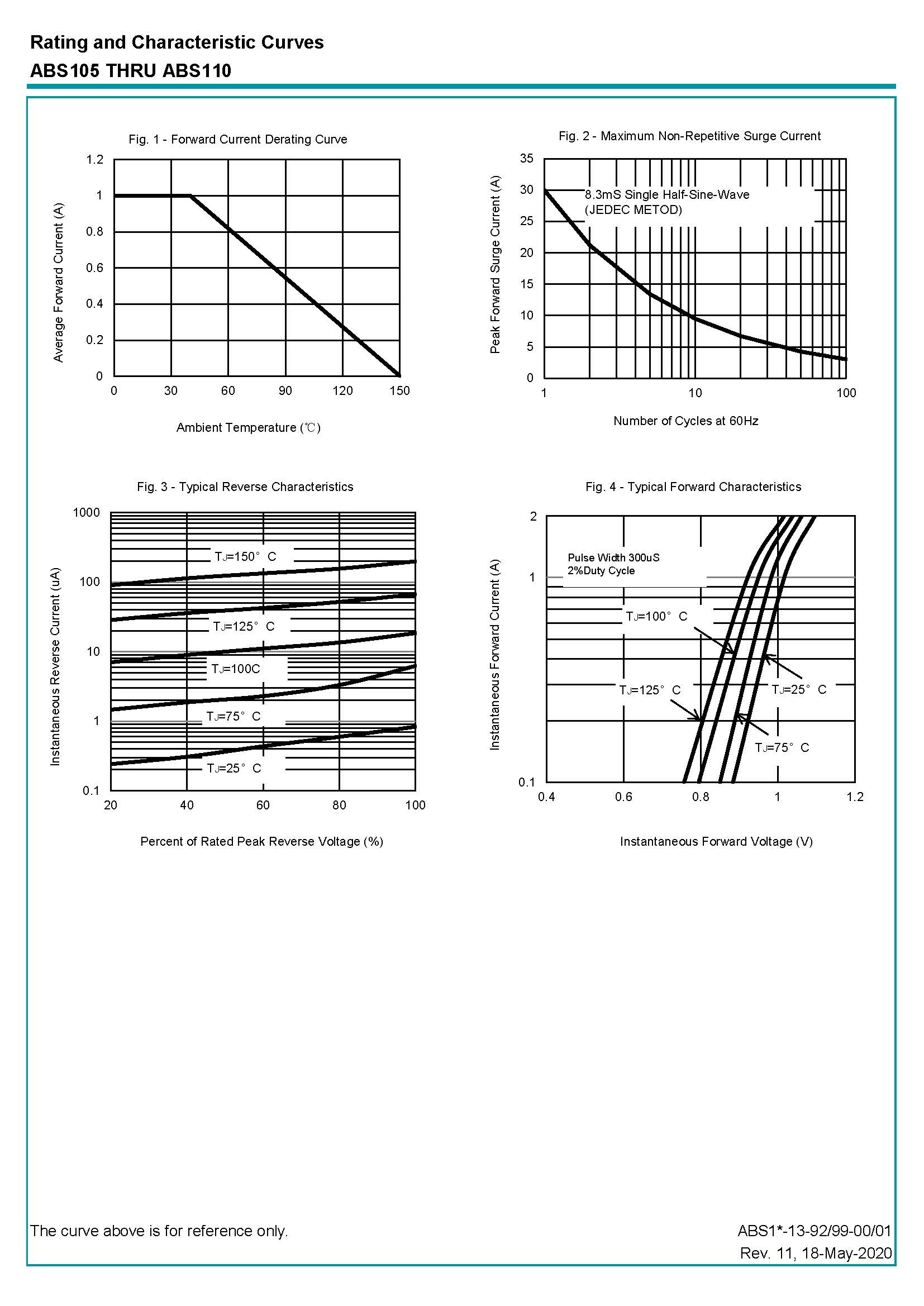 Rating and Characteristic Curves
ABS105 THRU ABS110

Fig. 1 - Forward Current Derating Curve

Average Forward Current (A)

1.2
1
0.8
0.6
0.4
0.2
0

0 30 60 90 120 150

Ambient Temperature (℃)

Fig. 2 - Maximum Non-Repetitive Surge Current

Peak Forward Surge Current (A)

35
30
25
20
15
10
5
0

8.3mS Single Half-Sine-Wave
(JEDEC METOD)

1 10 100

Number of Cycles at 60Hz

Fig. 3 - Typical Reverse Characteristics

Instantaneous Reverse Current (uA)

1000
100
10
1
0.1

$T_J$=150° C
$T_J$=125° C
$T_J$=100C
$T_J$=75° C
$T_J$=25° C

20 40 60 80 100

Percent of Rated Peak Reverse Voltage (%)

Fig. 4 - Typical Forward Characteristics

Instantaneous Forward Current (A)

2
1
0.1

Pulse Width 300uS
2%Duty Cycle

$T_J$=100° C
$T_J$=125° C
$T_J$=25° C
$T_J$=75° C

0.4 0.6 0.8 1 1.2

Instantaneous Forward Voltage (V)

The curve above is for reference only.

ABS1*-13-92/99-00/01
Rev. 11, 18-May-2020